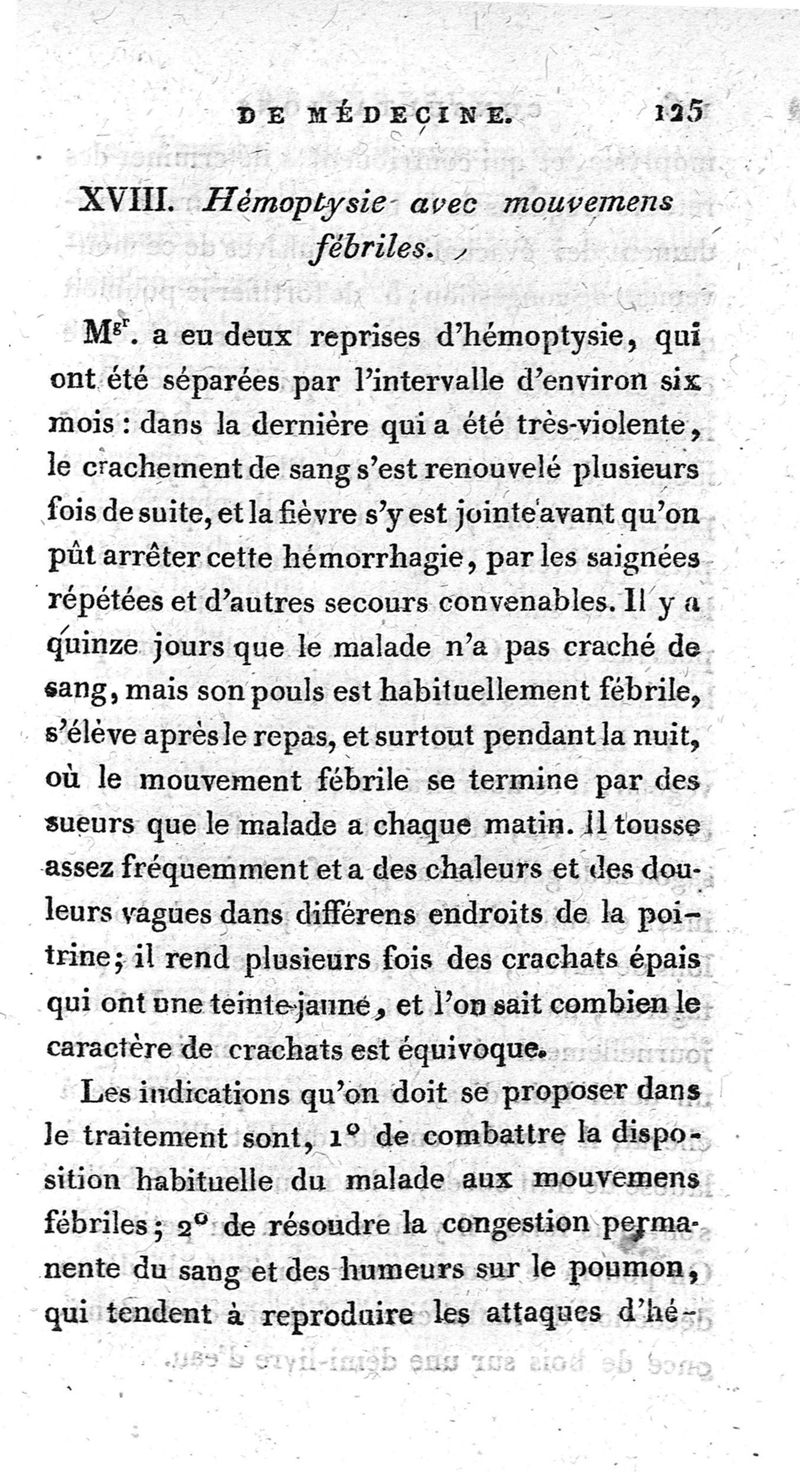 DE MÉDECINE. 125

XVIII. Hémoptysie avec mouvemens fébriles.

M$^{gr}$. a eu deux reprises d'hémoptysie, qui ont été séparées par l'intervalle d'environ six mois : dans la dernière qui a été très-violente, le crachement de sang s'est renouvelé plusieurs fois de suite, et la fièvre s'y est jointe avant qu'on pût arrêter cette hémorrhagie, par les saignées répétées et d'autres secours convenables. Il y a quinze jours que le malade n'a pas craché de sang, mais son pouls est habituellement fébrile, s'élève après le repas, et surtout pendant la nuit, où le mouvement fébrile se termine par des sueurs que le malade a chaque matin. Il tousse assez fréquemment et a des chaleurs et des douleurs vagues dans différens endroits de la poitrine; il rend plusieurs fois des crachats épais qui ont une teinte jaune, et l'on sait combien le caractère de crachats est équivoque.

Les indications qu'on doit se proposer dans le traitement sont, 1° de combattre la disposition habituelle du malade aux mouvemens fébriles; 2° de résoudre la congestion permanente du sang et des humeurs sur le poumon, qui tendent à reproduire les attaques d'hé-